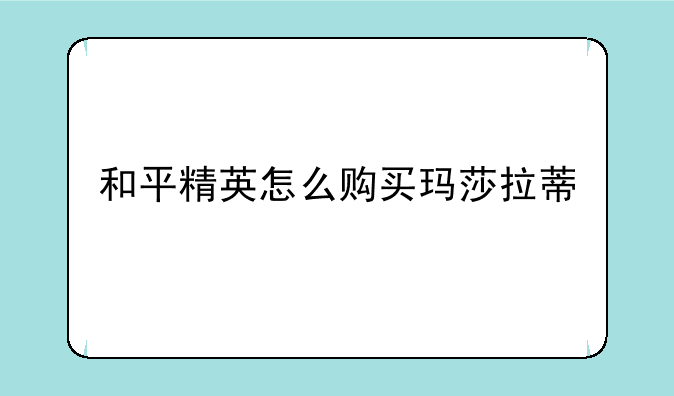 和平精英怎么购买玛莎拉蒂